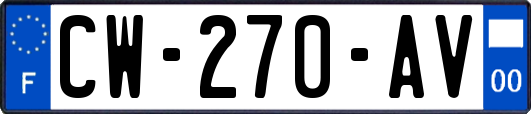 F

CW-270-AV

00